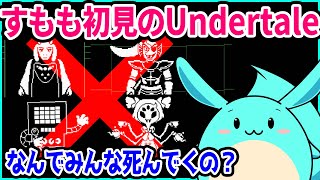 すもも初見のUndertale

なんでみんな死んでくの？